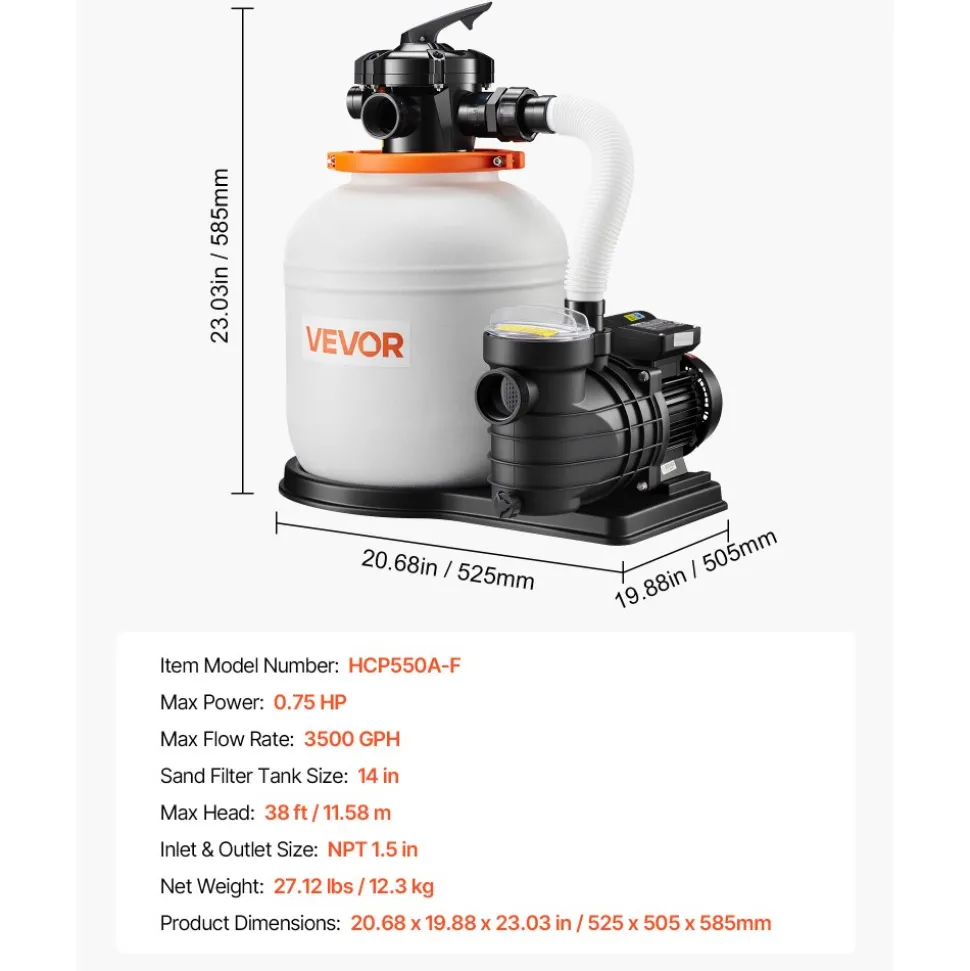 23.03in / 585mm

VEVOR

20.68in / 525mm

19.88in / 505mm

Item Model Number: HCP550A-F
Max Power: 0.75 HP
Max Flow Rate: 3500 GPH
Sand Filter Tank Size: 14 in
Max Head: 38 ft / 11.58 m
Inlet & Outlet Size: NPT 1.5 in
Net Weight: 27.12 lbs / 12.3 kg
Product Dimensions: 20.68 x 19.88 x 23.03 in / 525 x 505 x 585mm